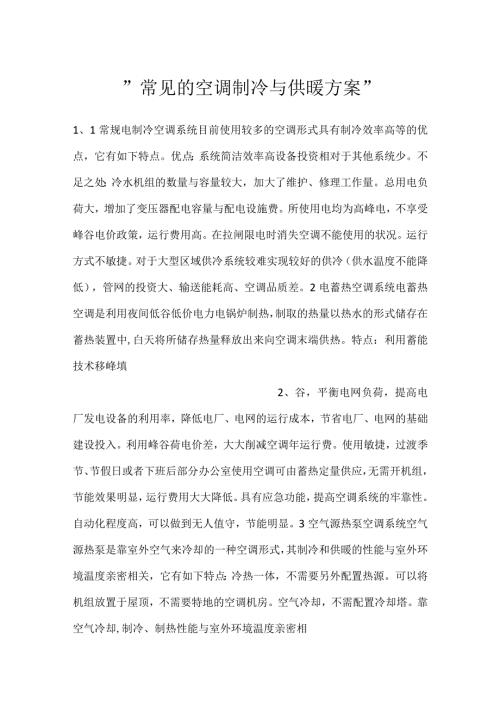 ”常见的空调制冷与供暖方案”

1、1 常规电制冷空调系统目前使用较多的空调形式具有制冷效率高等的优点，它有如下特点。优点 系统简洁效率高设备投资相对于其他系统少。不足之处 冷水机组的数量与容量较大，加大了维护、修理工作量。总用电负荷大，增加了变压器配电容量与配电设施费。所使用电均为高峰电，不享受峰谷电价政策，运行费用高。在拉闸限电时消失空调不能使用的状况。运行方式不敏捷。对于大型区域供冷系统较难实现较好的供冷（供水温度不能降低），管网的投资大、输送能耗高、空调品质差。2 电蓄热空调系统电蓄热空调是利用夜间低谷低价电力电锅炉制热，制取的热量以热水的形式储存在蓄热装置中，白天将所储存热量释放出来向空调末端供热。特点：利用蓄能技术移峰填

2、谷，平衡电网负荷，提高电厂发电设备的利用率，降低电厂、电网的运行成本，节省电厂、电网的基础建设投入。利用峰谷荷电价差，大大削减空调年运行费。使用敏捷，过渡季节、节假日或者下班后部分办公室使用空调可由蓄热定量供应，无需开机组，节能效果明显，运行费用大大降低。具有应急功能，提高空调系统的牢靠性。自动化程度高，可以做到无人值守，节能明显。3 空气源热泵空调系统空气源热泵是靠室外空气来冷却的一种空调形式，其制冷和供暖的性能与室外环境温度亲密相关，它有如下特点 冷热一体，不需要另外配置热源。可以将机组放置于屋顶，不需要特地的空调机房。空气冷却，不需配置冷却塔。靠空气冷却，制冷、制热性能与室外环境温度亲密相